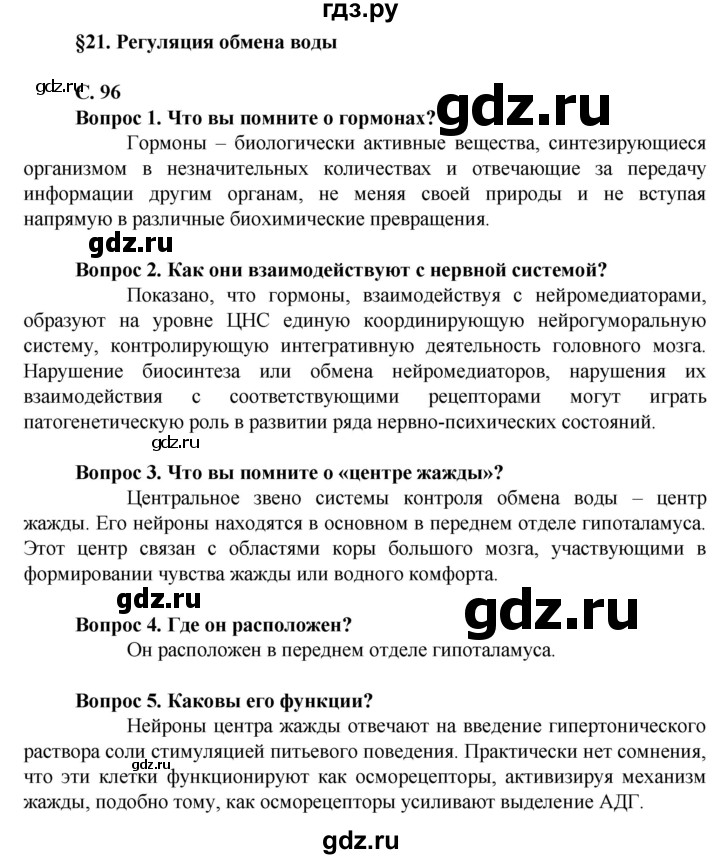 гдз.ру

§21. Регуляция обмена воды

gdz.ru

С. 96

Вопрос 1. Что вы помните о гормонах?

gdz.ru

Гормоны – биологически активные вещества, синтезирующиеся организмом в незначительных количествах и отвечающие за передачу информации другим органам, не меняя своей природы и не вступая напрямую в различные биохимические превращения.

gdz.ru

Вопрос 2. Как они взаимодействуют с нервной системой?

Показано, что гормоны, взаимодействуя с нейромедиаторами, образуют на уровне ЦНС единую координирующую нейрогуморальную систему, контролирующую интегративную деятельность головного мозга. Нарушение биосинтеза или обмена нейромедиаторов, нарушения их взаимодействия с соответствующими рецепторами могут играть патогенетическую роль в развитии ряда нервно-психических состояний.

gdz.ru

Вопрос 3. Что вы помните о «центре жажды»?

Центральное звено системы контроля обмена воды – центр жажды. Его нейроны находятся в основном в переднем отделе гипоталамуса. Этот центр связан с областями коры большого мозга, участвующими в формировании чувства жажды или водного комфорта.

gdz.ru

gdz.ru

Вопрос 4. Где он расположен?

Он расположен в переднем отделе гипоталамуса.

Вопрос 5. Каковы его функции?

Нейроны центра жажды отвечают на введение гипертонического раствора соли стимуляцией питьевого поведения. Практически нет сомнения, что эти клетки функционируют как осморецепторы, активизируя механизм жажды, подобно тому, как осморецепторы усиливают выделение АДГ.

gdz.ru

gdz.ru